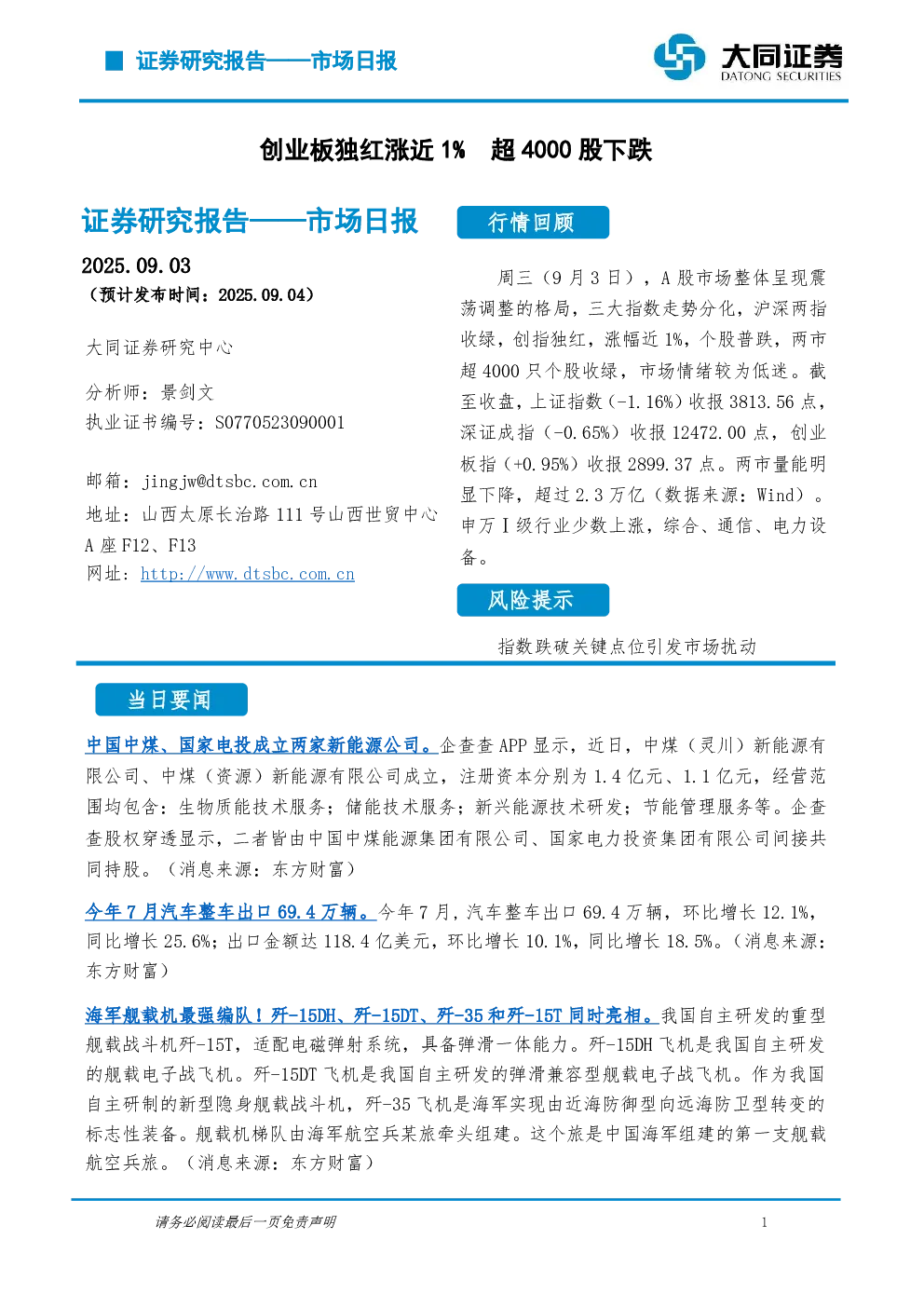 证券研究报告——市场日报

大同证券
DATONG SECURITIES

创业板独红涨近1% 超4000股下跌

证券研究报告——市场日报

2025.09.03
（预计发布时间：2025.09.04）

大同证券研究中心

分析师：景剑文
执业证书编号：S0770523090001

邮箱：jingjw@dtsbc.com.cn
地址：山西太原长治路111号山西世贸中心A座F12、F13
网址：http://www.dtsbc.com.cn

行情回顾

周三（9月3日），A股市场整体呈现震荡调整的格局，三大指数走势分化，沪深两指收绿，创指独红，涨幅近1%，个股普跌，两市超4000只个股收绿，市场情绪较为低迷。截至收盘，上证指数（-1.16%）收报3813.56点，深证成指（-0.65%）收报12472.00点，创业板指（+0.95%）收报2899.37点。两市量能明显下降，超过2.3万亿（数据来源：Wind）。申万I级行业少数上涨，综合、通信、电力设备。

风险提示

指数跌破关键点位引发市场扰动

当日要闻

中国中煤、国家电投成立两家新能源公司。企查查APP显示，近日，中煤（灵川）新能源有限公司、中煤（资源）新能源有限公司成立，注册资本分别为1.4亿元、1.1亿元，经营范围均包含：生物质能技术服务；储能技术服务；新兴能源技术研发；节能管理服务等。企查查股权穿透显示，二者皆由中国中煤能源集团有限公司、国家电力投资集团有限公司间接共同持股。（消息来源：东方财富）

今年7月汽车整车出口69.4万辆。今年7月，汽车整车出口69.4万辆，环比增长12.1%，同比增长25.6%；出口金额达118.4亿美元，环比增长10.1%，同比增长18.5%。（消息来源：东方财富）

海军舰载机最强编队！歼-15DH、歼-15DT、歼-35和歼-15T同时亮相。我国自主研发的重型舰载战斗机歼-15T，适配电磁弹射系统，具备弹滑一体能力。歼-15DH飞机是我国自主研发的舰载电子战飞机。歼-15DT飞机是我国自主研发的弹滑兼容型舰载电子战飞机。作为我国自主研制的新型隐身舰载战斗机，歼-35飞机是海军实现由近海防御型向远海防卫型转变的标志性装备。舰载机梯队由海军航空兵某旅牵头组建。这个旅是中国海军组建的第一支舰载航空兵旅。（消息来源：东方财富）

请务必阅读最后一页免责声明

1